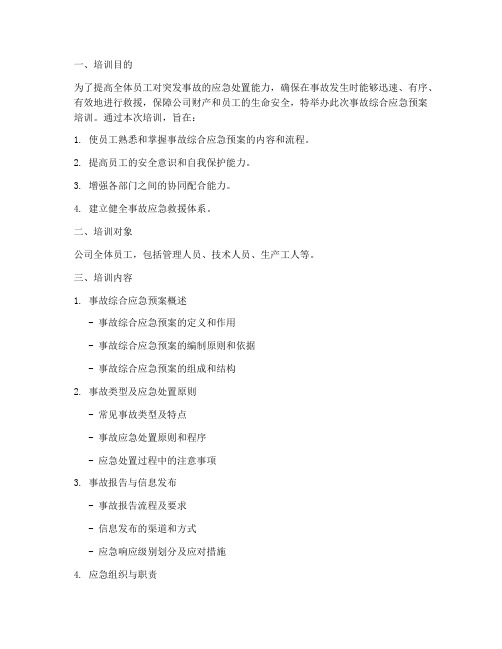 一、培训目的

为了提高全体员工对突发事故的应急处置能力，确保在事故发生时能够迅速、有序、有效地进行救援，保障公司财产和员工的生命安全，特举办此次事故综合应急预案培训。通过本次培训，旨在：

1. 使员工熟悉和掌握事故综合应急预案的内容和流程。

2. 提高员工的安全意识和自我保护能力。

3. 增强各部门之间的协同配合能力。

4. 建立健全事故应急救援体系。

二、培训对象

公司全体员工，包括管理人员、技术人员、生产工人等。

三、培训内容

1. 事故综合应急预案概述

- 事故综合应急预案的定义和作用

- 事故综合应急预案的编制原则和依据

- 事故综合应急预案的组成和结构

2. 事故类型及应急处置原则

- 常见事故类型及特点

- 事故应急处置原则和程序

- 应急处置过程中的注意事项

3. 事故报告与信息发布

- 事故报告流程及要求

- 信息发布的渠道和方式

- 应急响应级别划分及应对措施

4. 应急组织与职责